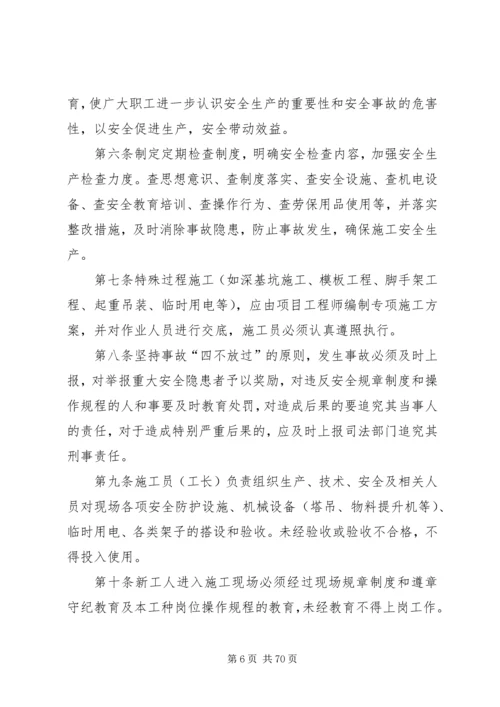 育，使广大职工进一步认识安全生产的重要性和安全事故的危害性，以安全促进生产，安全带动效益。

第六条制定定期检查制度，明确安全检查内容，加强安全生产检查力度。查思想意识、查制度落实、查安全设施、查机电设备、查安全教育培训、查操作行为、查劳保用品使用等，并落实整改措施，及时消除事故隐患，防止事故发生，确保施工安全生产。

第七条特殊过程施工（如深基坑施工、模板工程、脚手架工程、起重吊装、临时用电等），应由项目工程师编制专项施工方案，并对作业人员进行交底，施工员必须认真遵照执行。

第八条坚持事故“四不放过”的原则，发生事故必须及时上报，对举报重大安全隐患者予以奖励，对违反安全规章制度和操作规程的人和事要及时教育处罚，对造成后果的要追究其当事人的责任，对于造成特别严重后果的，应及时上报司法部门追究其刑事责任。

第九条施工员（工长）负责组织生产、技术、安全及相关人员对现场各项安全防护设施、机械设备（塔吊、物料提升机等）、临时用电、各类架子的搭设和验收。未经验收或验收不合格，不得投入使用。

第十条新工人进入施工现场必须经过现场规章制度和遵章守纪教育及本工种岗位操作规程的教育，未经教育不得上岗工作。

第 6 页 共 70 页